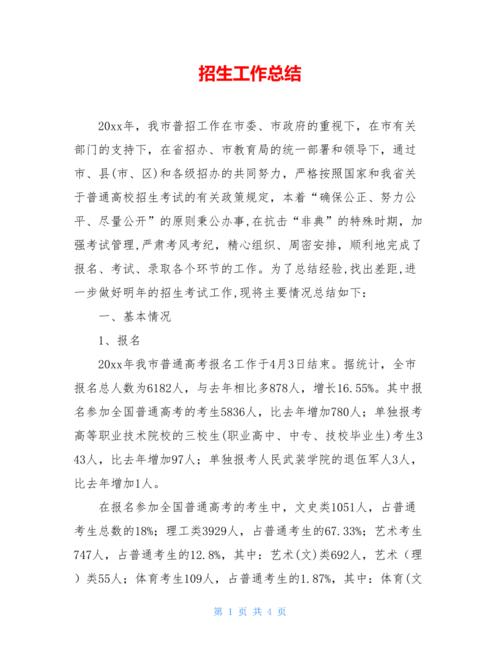 招生工作总结

20xx年，我市普招工作在市委、市政府的重视下，在市有关部门的支持下，在省招办、市教育局的统一部署和领导下，通过市、县(市、区)和各级招办的共同努力，严格按照国家和我省关于普通高校招生考试的有关政策规定，本着“确保公正、努力公平、尽量公开”的原则秉公办事,在抗击“非典”的特殊时期，加强考试管理,严肃考风考纪，精心组织、周密安排，顺利地完成了报名、考试、录取各个环节的工作。为了总结经验,找出差距,进一步做好明年的招生考试工作,现将主要情况总结如下：

一、基本情况

1、报名

20xx年我市普通高考报名工作于4月3日结束。据统计，全市报名总人数为6182人，与去年相比多878人，增长16.55%。其中报名参加全国普通高考的考生5836人，比去年增加780人；单独报考高等职业技术院校的三校生(职业高中、中专、技校毕业生)考生343人，比去年增加97人；单独报考人民武装学院的退伍军人3人，比去年增加1人。

在报名参加全国普通高考的考生中，文史类1051人，占普通考生总数的18%；理工类3929人，占普通考生的67.33%；艺术考生747人，占普通考生的12.8%，其中：艺术(文)类692人，艺术（理）类55人；体育考生109人，占普通考生的1.87%，其中：体育(文

第 1 页 共 4 页